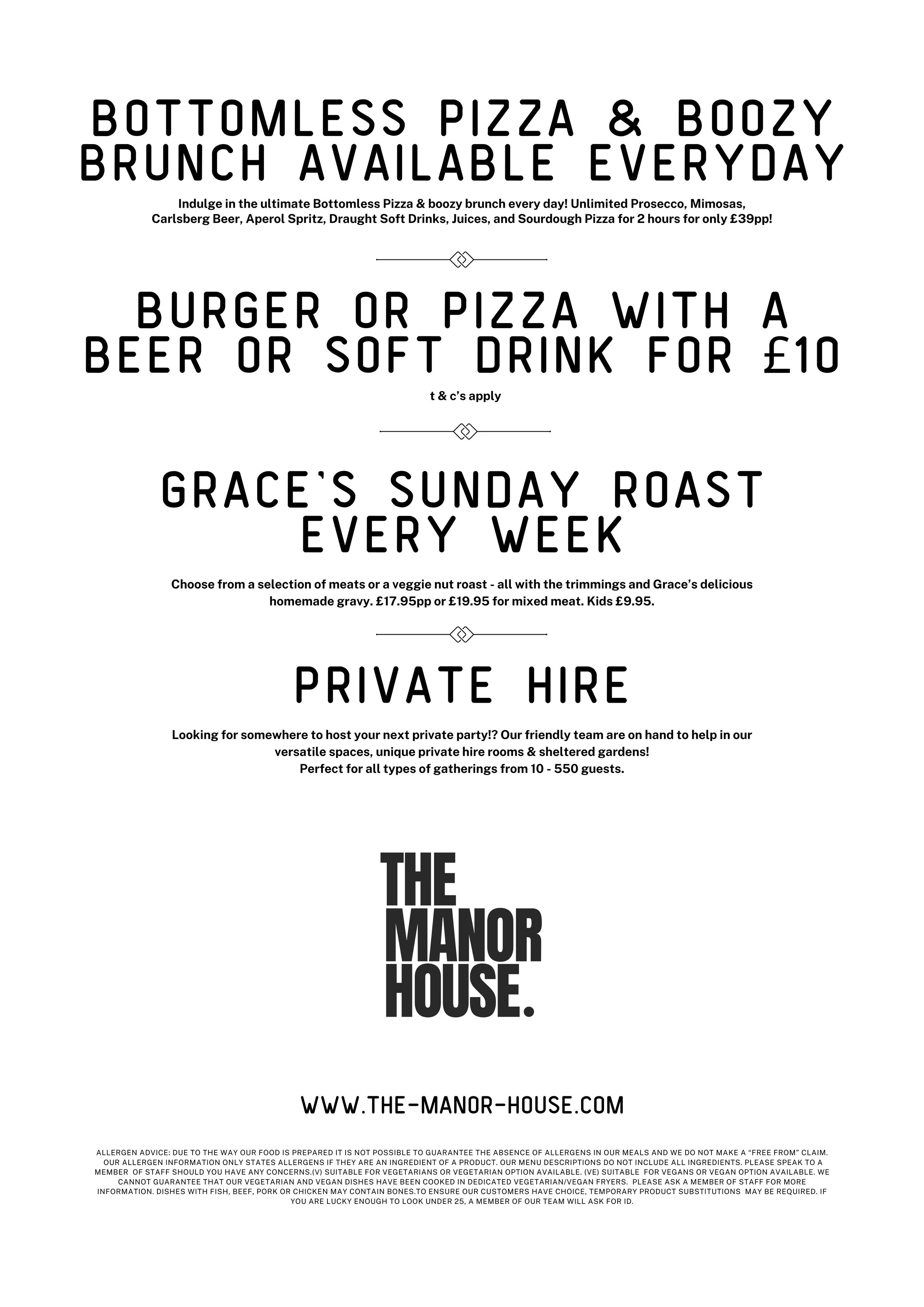 BOTTOMLESS PIZZA & BOOZY BRUNCH AVAILABLE EVERYDAY

Indulge in the ultimate Bottomless Pizza & boozy brunch every day! Unlimited Prosecco, Mimosas, Carlsberg Beer, Aperol Spritz, Draught Soft Drinks, Juices, and Sourdough Pizza for 2 hours for only £39pp!

BURGER OR PIZZA WITH A BEER OR SOFT DRINK FOR £10

t & c's apply

GRACE'S SUNDAY ROAST EVERY WEEK

Choose from a selection of meats or a veggie nut roast - all with the trimmings and Grace's delicious homemade gravy. £17.95pp or £19.95 for mixed meat. Kids £9.95.

PRIVATE HIRE

Looking for somewhere to host your next private party!? Our friendly team are on hand to help in our versatile spaces, unique private hire rooms & sheltered gardens!
Perfect for all types of gatherings from 10 - 550 guests.

THE MANOR HOUSE.

WWW.THE-MANOR-HOUSE.COM

ALLERGEN ADVICE: DUE TO THE WAY OUR FOOD IS PREPARED IT IS NOT POSSIBLE TO GUARANTEE THE ABSENCE OF ALLERGENS IN OUR MEALS AND WE DO NOT MAKE A "FREE FROM" CLAIM. OUR ALLERGEN INFORMATION ONLY STATES ALLERGENS IF THEY ARE AN INGREDIENT OF A PRODUCT. OUR MENU DESCRIPTIONS DO NOT INCLUDE ALL INGREDIENTS. PLEASE SPEAK TO A MEMBER OF STAFF SHOULD YOU HAVE ANY CONCERNS.(V) SUITABLE FOR VEGETARIANS OR VEGETARIAN OPTION AVAILABLE. (VE) SUITABLE FOR VEGANS OR VEGAN OPTION AVAILABLE. WE CANNOT GUARANTEE THAT OUR VEGETARIAN AND VEGAN DISHES HAVE BEEN COOKED IN DEDICATED VEGETARIAN/VEGAN FRYERS. PLEASE ASK A MEMBER OF STAFF FOR MORE INFORMATION. DISHES WITH FISH, BEEF, PORK OR CHICKEN MAY CONTAIN BONES.TO ENSURE OUR CUSTOMERS HAVE CHOICE, TEMPORARY PRODUCT SUBSTITUTIONS MAY BE REQUIRED. IF YOU ARE LUCKY ENOUGH TO LOOK UNDER 25, A MEMBER OF OUR TEAM WILL ASK FOR ID.